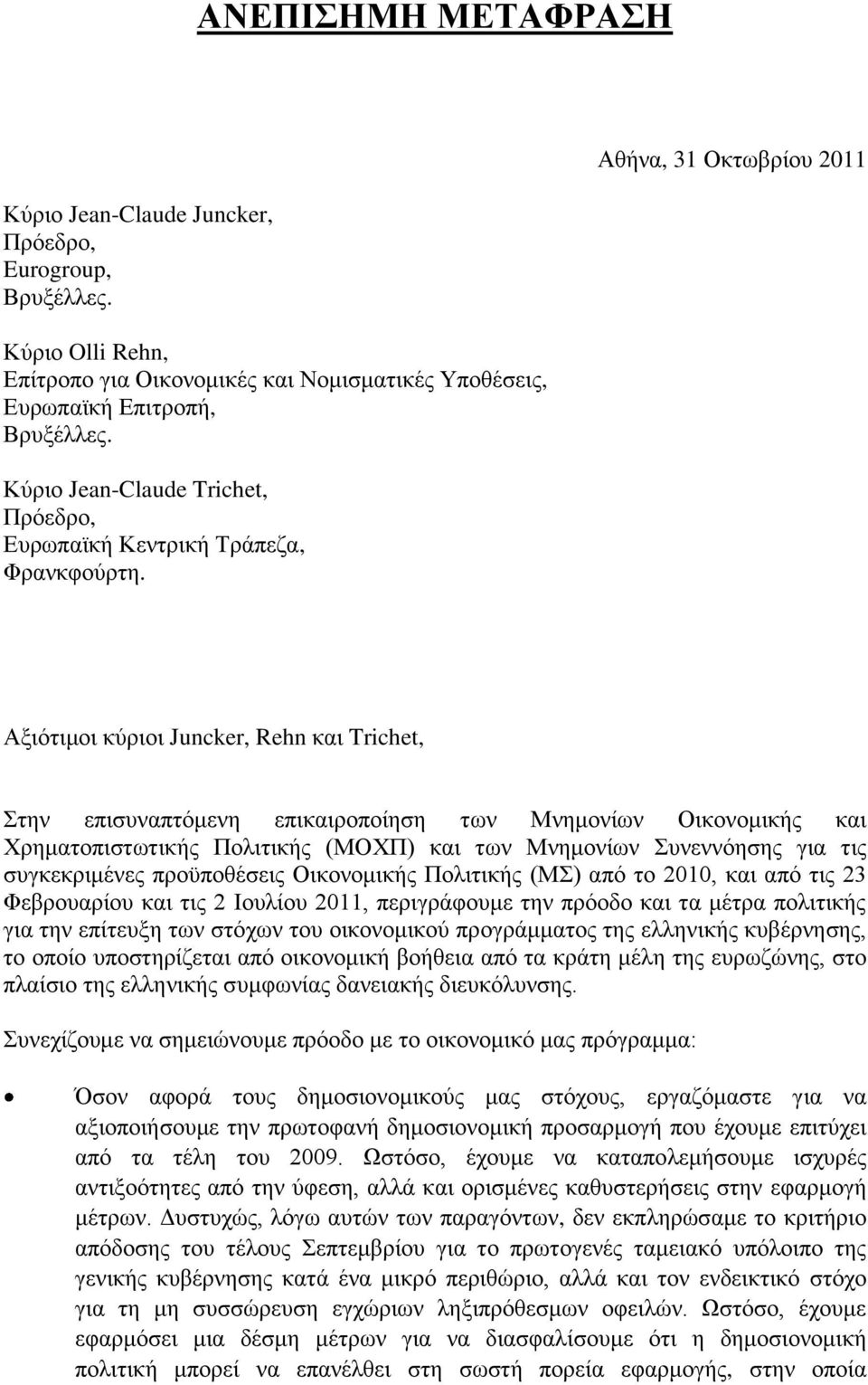 ΑΝΕΠΙΣΗΜΗ ΜΕΤΑΦΡΑΣΗ

Αθήνα, 31 Οκτωβρίου 2011

Κύριο Jean-Claude Juncker,
Πρόεδρο,
Eurogroup,
Βρυξέλλες.

Κύριο Olli Rehn,
Επίτροπο για Οικονομικές και Νομισματικές Υποθέσεις,
Ευρωπαϊκή Επιτροπή,
Βρυξέλλες.

Κύριο Jean-Claude Trichet,
Πρόεδρο,
Ευρωπαϊκή Κεντρική Τράπεζα,
Φρανκφούρτη.

Αξιότιμοι κύριοι Juncker, Rehn και Trichet,

Στην επισυναπτόμενη επικαιροποίηση των Μνημονίων Οικονομικής και Χρηματοπιστωτικής Πολιτικής (ΜΟΧΠ) και των Μνημονίων Συνεννόησης για τις συγκεκριμένες προϋποθέσεις Οικονομικής Πολιτικής (ΜΣ) από το 2010, και από τις 23 Φεβρουαρίου και τις 2 Ιουλίου 2011, περιγράφουμε την πρόοδο και τα μέτρα πολιτικής για την επίτευξη των στόχων του οικονομικού προγράμματος της ελληνικής κυβέρνησης, το οποίο υποστηρίζεται από οικονομική βοήθεια από τα κράτη μέλη της ευρωζώνης, στο πλαίσιο της ελληνικής συμφωνίας δανειακής διευκόλυνσης.

Συνεχίζουμε να σημειώνουμε πρόοδο με το οικονομικό μας πρόγραμμα:

• Όσον αφορά τους δημοσιονομικούς μας στόχους, εργαζόμαστε για να αξιοποιήσουμε την πρωτοφανή δημοσιονομική προσαρμογή που έχουμε επιτύχει από τα τέλη του 2009. Ωστόσο, έχουμε να καταπολεμήσουμε ισχυρές αντιξοότητες από την ύφεση, αλλά και ορισμένες καθυστερήσεις στην εφαρμογή μέτρων. Δυστυχώς, λόγω αυτών των παραγόντων, δεν εκπληρώσαμε το κριτήριο απόδοσης του τέλους Σεπτεμβρίου για το πρωτογενές ταμειακό υπόλοιπο της γενικής κυβέρνησης κατά ένα μικρό περιθώριο, αλλά και τον ενδεικτικό στόχο για τη μη συσσώρευση εγχώριων ληξιπρόθεσμων οφειλών. Ωστόσο, έχουμε εφαρμόσει μια δέσμη μέτρων για να διασφαλίσουμε ότι η δημοσιονομική πολιτική μπορεί να επανέλθει στη σωστή πορεία εφαρμογής, στην οποία